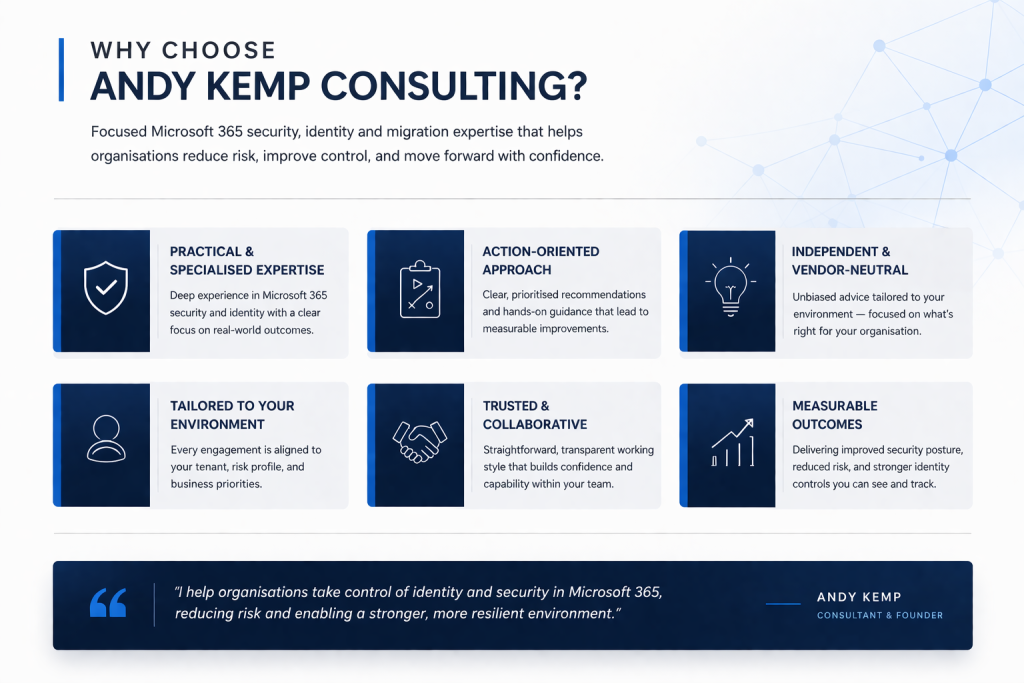 WHY CHOOSE
ANDY KEMP CONSULTING?

Focused Microsoft 365 security, identity and migration expertise that helps organisations reduce risk, improve control, and move forward with confidence.

PRACTICAL & SPECIALISED EXPERTISE
Deep experience in Microsoft 365 security and identity with a clear focus on real-world outcomes.

ACTION-ORIENTED APPROACH
Clear, prioritised recommendations and hands-on guidance that lead to measurable improvements.

INDEPENDENT & VENDOR-NEUTRAL
Unbiased advice tailored to your environment — focused on what's right for your organisation.

TAILORED TO YOUR ENVIRONMENT
Every engagement is aligned to your tenant, risk profile, and business priorities.

TRUSTED & COLLABORATIVE
Straightforward, transparent working style that builds confidence and capability within your team.

MEASURABLE OUTCOMES
Delivering improved security posture, reduced risk, and stronger identity controls you can see and track.

"I help organisations take control of identity and security in Microsoft 365, reducing risk and enabling a stronger, more resilient environment."

ANDY KEMP
CONSULTANT & FOUNDER